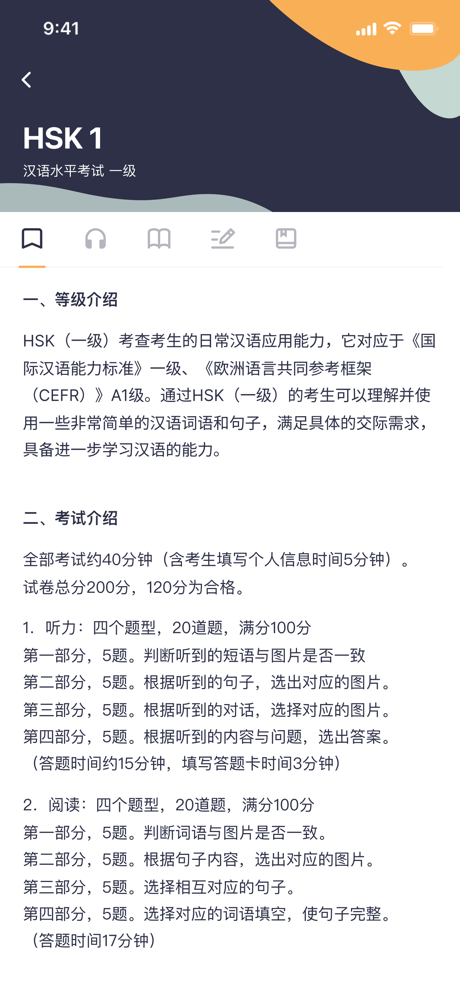 9:41

HSK 1
汉语水平考试 一级

一、等级介绍

HSK（一级）考查考生的日常汉语应用能力，它对应于《国际汉语能力标准》一级、《欧洲语言共同参考框架（CEFR）》A1级。通过HSK（一级）的考生可以理解并使用一些非常简单的汉语词语和句子，满足具体的交际需求，具备进一步学习汉语的能力。

二、考试介绍

全部考试约40分钟（含考生填写个人信息时间5分钟）。
试卷总分200分，120分为合格。

1. 听力：四个题型，20道题，满分100分
第一部分，5题。判断听到的短语与图片是否一致
第二部分，5题。根据听到的句子，选出对应的图片。
第三部分，5题。根据听到的对话，选择对应的图片。
第四部分，5题。根据听到的内容与问题，选出答案。
（答题时间约15分钟，填写答题卡时间3分钟）

2. 阅读：四个题型，20道题，满分100分
第一部分，5题。判断词语与图片是否一致。
第二部分，5题。根据句子内容，选出对应的图片。
第三部分，5题。选择相互对应的句子。
第四部分，5题。选择对应的词语填空，使句子完整。
（答题时间17分钟）